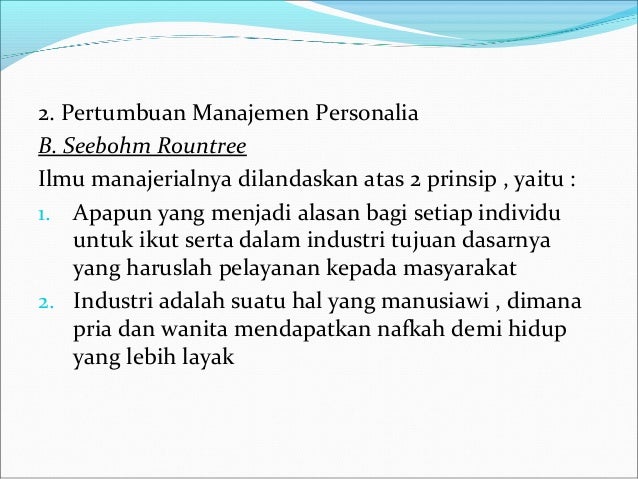 2. Pertumbuan Manajemen Personalia

B. Seebohm Rountree

Ilmu manajerialnya dilandaskan atas 2 prinsip , yaitu :

1. Apapun yang menjadi alasan bagi setiap individu untuk ikut serta dalam industri tujuan dasarnya yang haruslah pelayanan kepada masyarakat

2. Industri adalah suatu hal yang manusiawi , dimana pria dan wanita mendapatkan nafkah demi hidup yang lebih layak